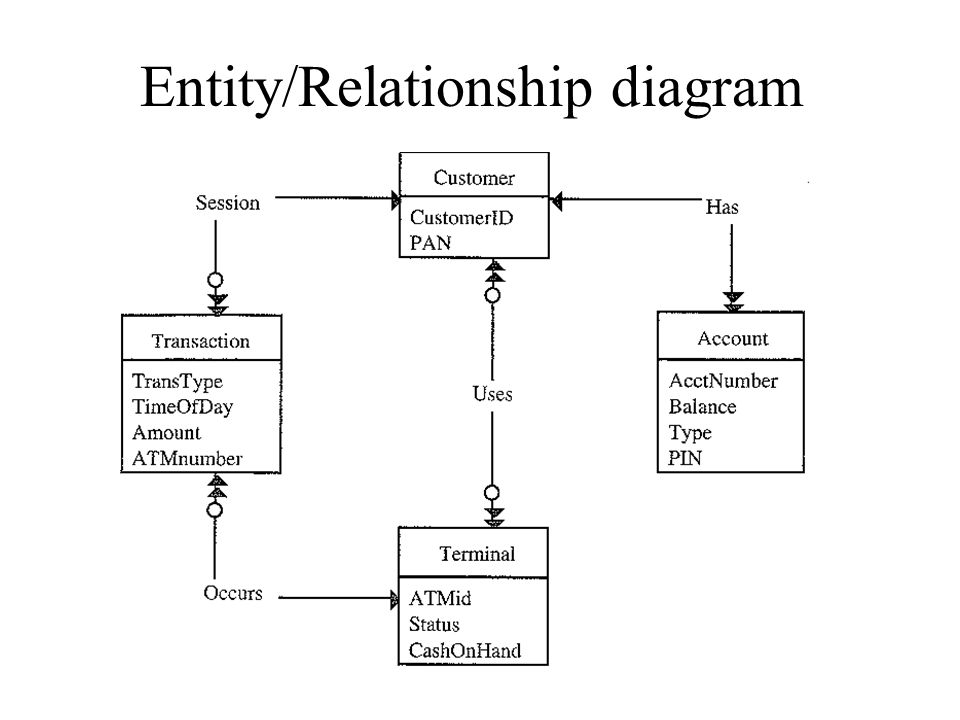 Entity/Relationship diagram

Session

Customer

CustomerID
PAN

Has

Transaction

TransType
TimeOfDay
Amount
ATMnumber

Uses

Account

AcctNumber
Balance
Type
PIN

Occurs

Terminal

ATMid
Status
CashOnHand